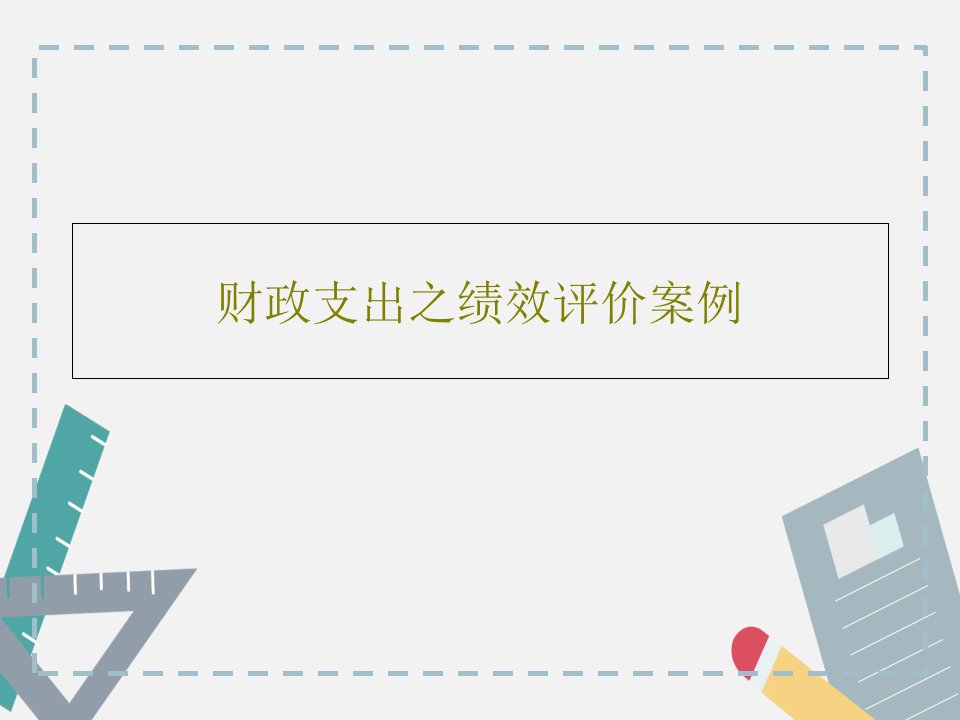 财政支出之绩效评价案例